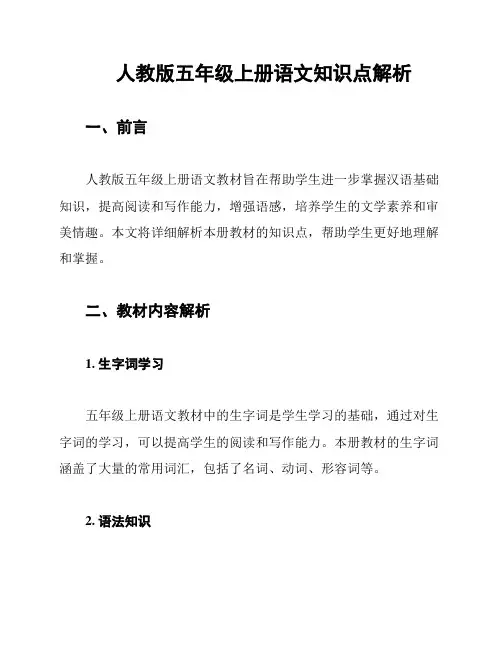 人教版五年级上册语文知识点解析

一、前言

人教版五年级上册语文教材旨在帮助学生进一步掌握汉语基础知识，提高阅读和写作能力，增强语感，培养学生的文学素养和审美情趣。本文将详细解析本册教材的知识点，帮助学生更好地理解和掌握。

二、教材内容解析

1. 生字词学习

五年级上册语文教材中的生字词是学生学习的基础，通过对生字词的学习，可以提高学生的阅读和写作能力。本册教材的生字词涵盖了大量的常用词汇，包括了名词、动词、形容词等。

2. 语法知识